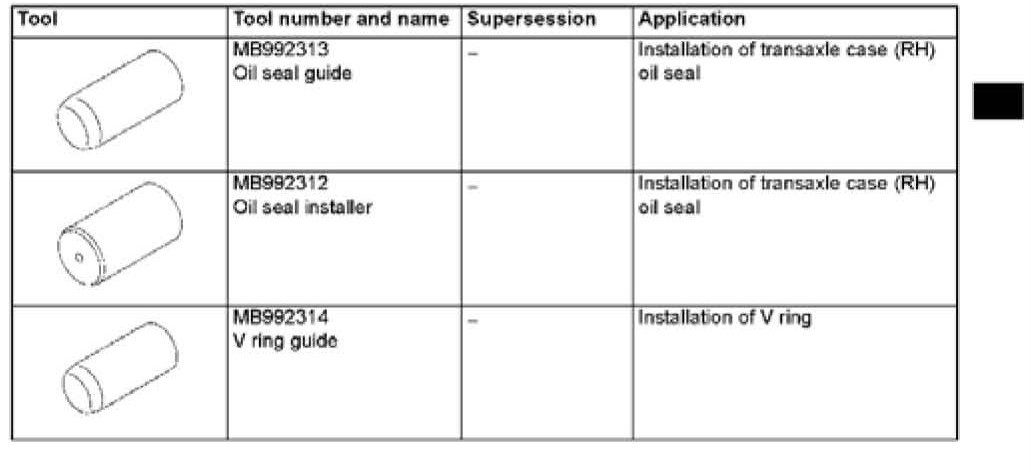 | Tool | Tool number and name | Supersession | Application |
|---|---|---|---|
| | MB992313 Oil seal guide | – | Installation of transaxle case (RH) oil seal |
| | MB992312 Oil seal installer | – | Installation of transaxle case (RH) oil seal |
| | MB992314 V ring guide | – | Installation of V ring |